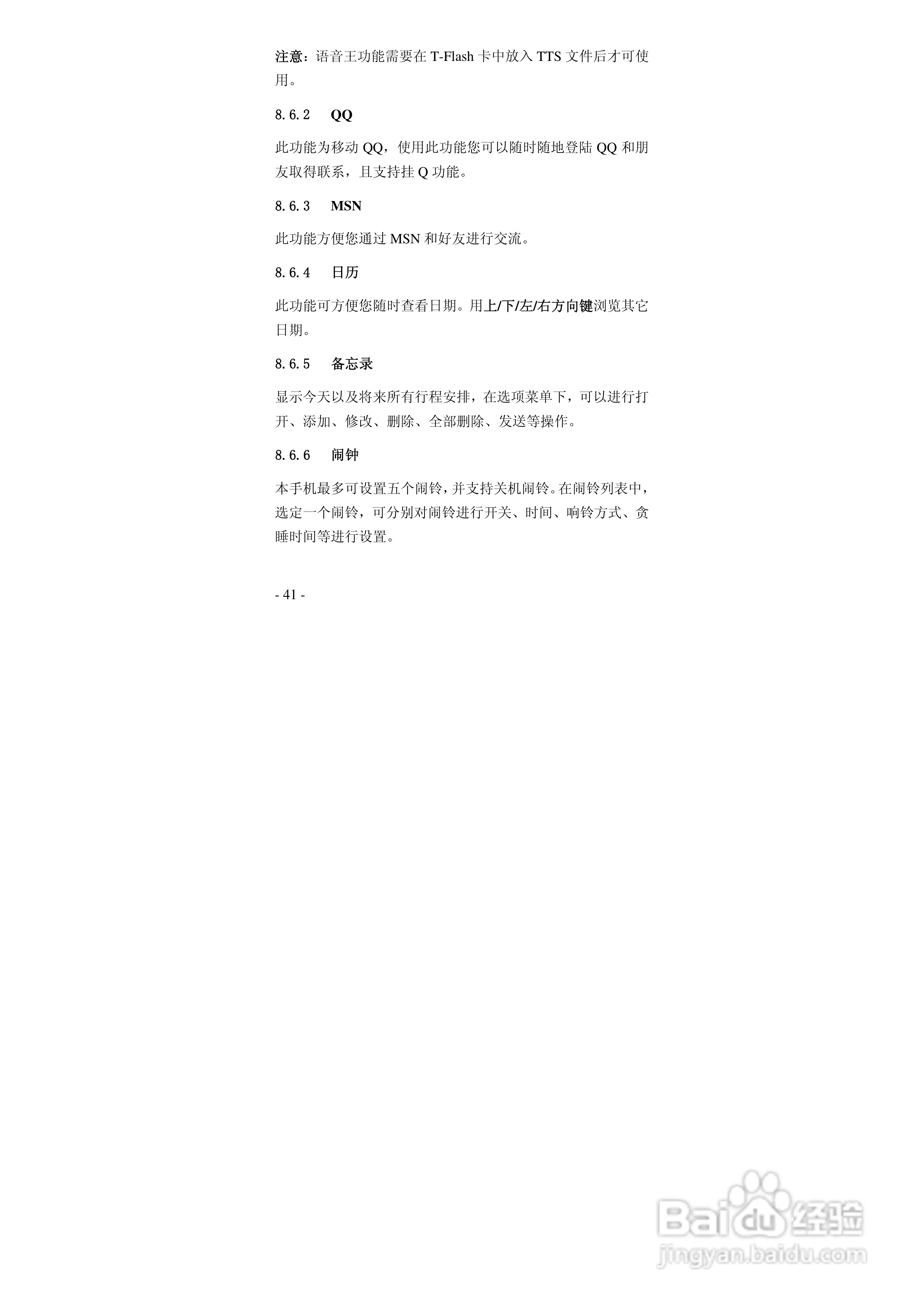 注意：语音王功能需要在T-Flash卡中放入TTS文件后才可使用。

8.6.2 QQ

此功能为移动QQ，使用此功能您可以随时随地登陆QQ和朋友取得联系，且支持挂Q功能。

8.6.3 MSN

此功能方便您通过MSN和好友进行交流。

8.6.4 日历

此功能可方便您随时查看日期。用上/下/左/右方向键浏览其它日期。

8.6.5 备忘录

显示今天以及将来所有行程安排，在选项菜单下，可以进行打开、添加、修改、删除、全部删除、发送等操作。

8.6.6 闹钟

本手机最多可设置五个闹铃，并支持关机闹铃。在闹铃列表中，选定一个闹铃，可分别对闹铃进行开关、时间、响铃方式、贪睡时间等进行设置。

- 41 -

Baidu经验
jingyan.baidu.com